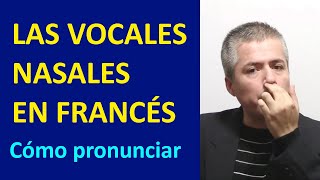 LAS VOCALES NASALES EN FRANCÉS

Cómo pronunciar